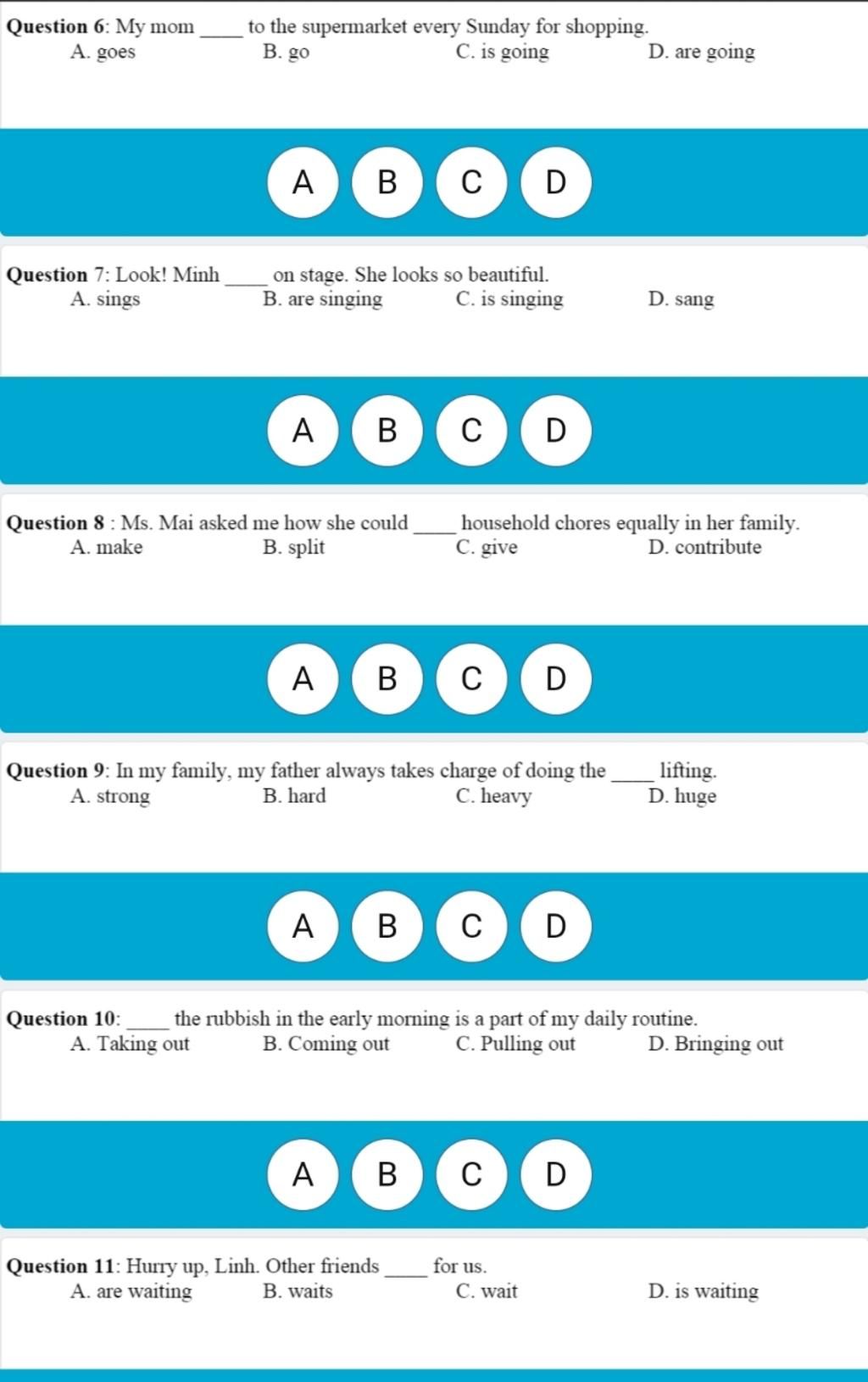 Question 6: My mom ____ to the supermarket every Sunday for shopping.
A. goes B. go C. is going D. are going

A B C D

Question 7: Look! Minh ____ on stage. She looks so beautiful.
A. sings B. are singing C. is singing D. sang

A B C D

Question 8 : Ms. Mai asked me how she could ____ household chores equally in her family.
A. make B. split C. give D. contribute

A B C D

Question 9: In my family, my father always takes charge of doing the ____ lifting.
A. strong B. hard C. heavy D. huge

A B C D

Question 10: ____ the rubbish in the early morning is a part of my daily routine.
A. Taking out B. Coming out C. Pulling out D. Bringing out

A B C D

Question 11: Hurry up, Linh. Other friends ____ for us.
A. are waiting B. waits C. wait D. is waiting